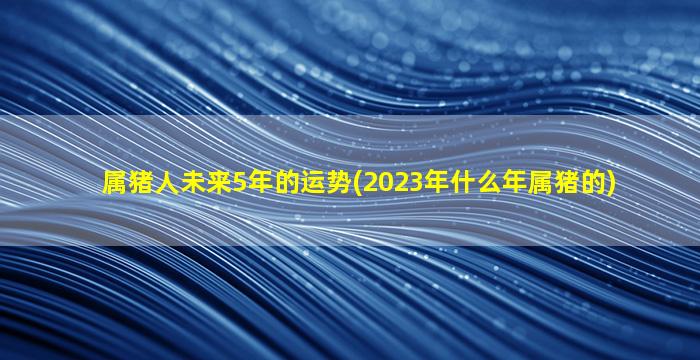 属猪人未来5年的运势(2023年什么年属猪的)